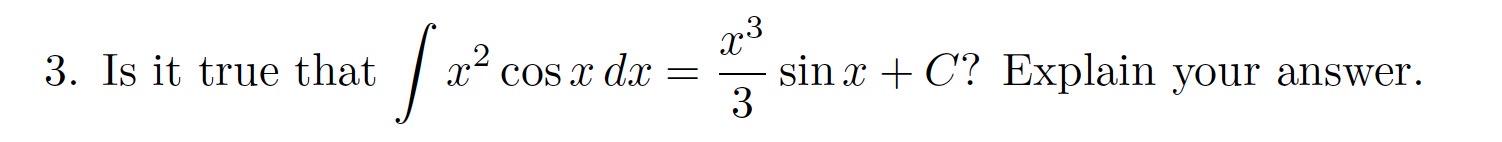 3. Is it true that $\int x^2 \cos x \, dx = \frac{x^3}{3} \sin x + C$? Explain your answer.